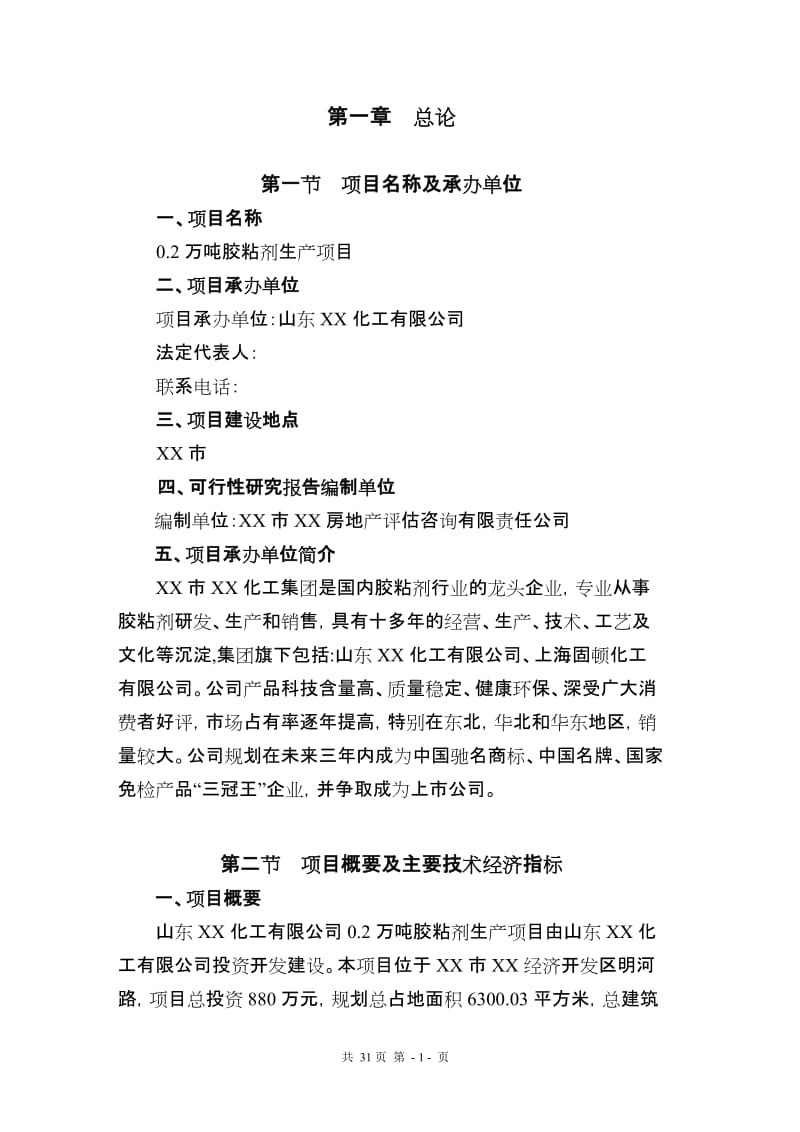 第一章　总论

第一节　项目名称及承办单位

一、项目名称

0.2 万吨胶粘剂生产项目

二、项目承办单位

项目承办单位：山东 XX 化工有限公司

法定代表人：

联系电话：

三、项目建设地点

XX 市

四、可行性研究报告编制单位

编制单位：XX 市 XX 房地产评估咨询有限责任公司

五、项目承办单位简介

XX 市 XX 化工集团是国内胶粘剂行业的龙头企业，专业从事胶粘剂研发、生产和销售，具有十多年的经营、生产、技术、工艺及文化等沉淀,集团旗下包括:山东 XX 化工有限公司、上海固顿化工有限公司。公司产品科技含量高、质量稳定、健康环保、深受广大消费者好评，市场占有率逐年提高，特别在东北，华北和华东地区，销量较大。公司规划在未来三年内成为中国驰名商标、中国名牌、国家免检产品“三冠王”企业，并争取成为上市公司。

第二节　项目概要及主要技术经济指标

一、项目概要

山东 XX 化工有限公司 0.2 万吨胶粘剂生产项目由山东 XX 化工有限公司投资开发建设。本项目位于 XX 市 XX 经济开发区明河路，项目总投资 880 万元，规划总占地面积 6300.03 平方米，总建筑

共 31 页 第 - 1 - 页